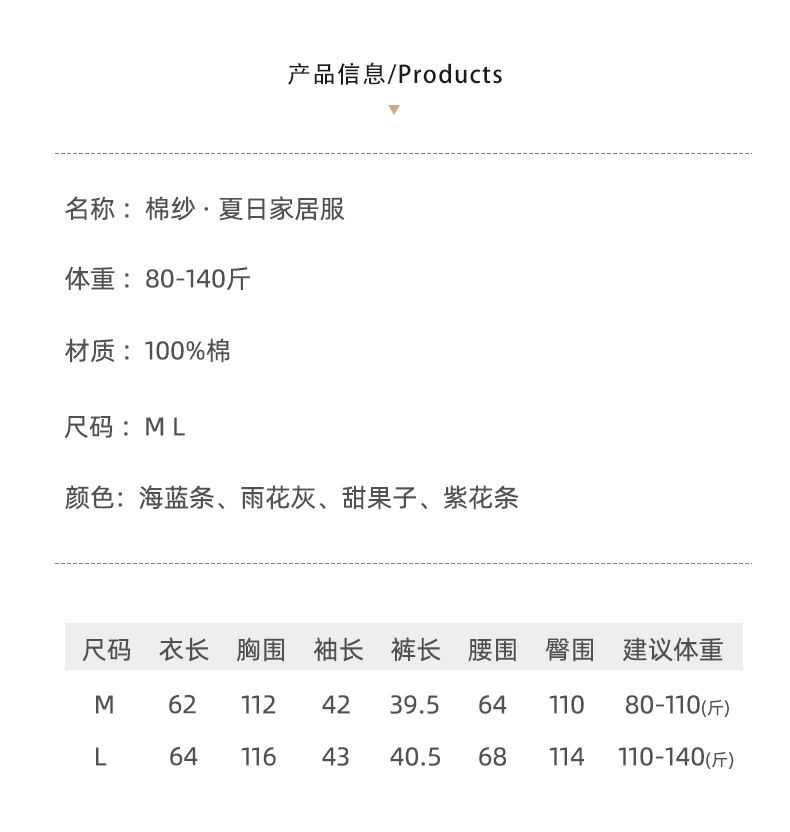 产品信息/Products

名称：棉纱 · 夏日家居服

体重：80-140斤

材质：100%棉

尺码：M L

颜色：海蓝条、雨花灰、甜果子、紫花条

| 尺码 | 衣长 | 胸围 | 袖长 | 裤长 | 腰围 | 臀围 | 建议体重 |
|---|---|---|---|---|---|---|---|
| M | 62 | 112 | 42 | 39.5 | 64 | 110 | 80-110(斤) |
| L | 64 | 116 | 43 | 40.5 | 68 | 114 | 110-140(斤) |